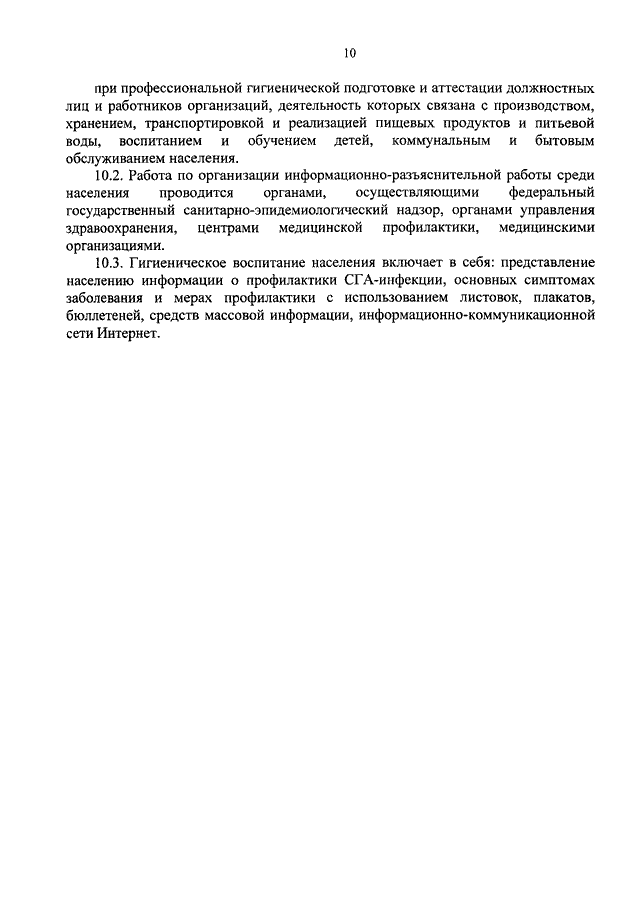 10

при профессиональной гигиенической подготовке и аттестации должностных лиц и работников организаций, деятельность которых связана с производством, хранением, транспортировкой и реализацией пищевых продуктов и питьевой воды, воспитанием и обучением детей, коммунальным и бытовым обслуживанием населения.

10.2. Работа по организации информационно-разъяснительной работы среди населения проводится органами, осуществляющими федеральный государственный санитарно-эпидемиологический надзор, органами управления здравоохранения, центрами медицинской профилактики, медицинскими организациями.

10.3. Гигиеническое воспитание населения включает в себя: представление населению информации о профилактики СГА-инфекции, основных симптомах заболевания и мерах профилактики с использованием листовок, плакатов, бюллетеней, средств массовой информации, информационно-коммуникационной сети Интернет.